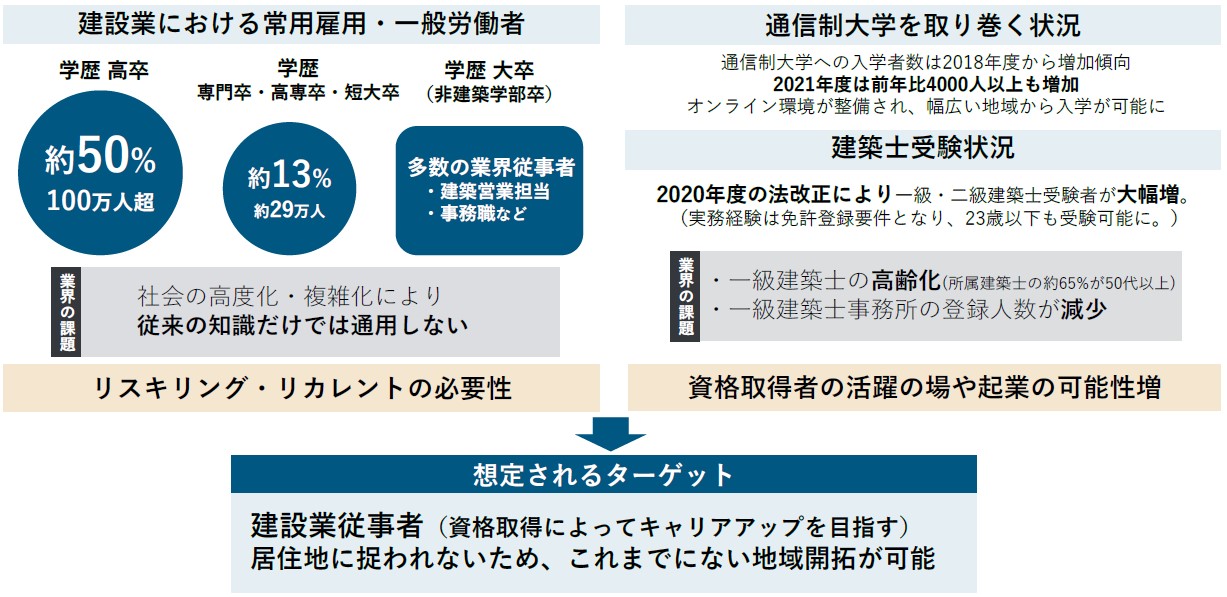 建設業における常用雇用・一般労働者

学歴 高卒

約50%
100万人超

学歴
専門卒・高専卒・短大卒

約13%
約29万人

学歴 大卒
(非建築学部卒)

多数の業界従事者
・建築営業担当
・事務職など

業界の課題

社会の高度化・複雑化により
従来の知識だけでは通用しない

リスキリング・リカレントの必要性

通信制大学を取り巻く状況

通信制大学への入学者数は2018年度から増加傾向
2021年度は前年比4000人以上も増加
オンライン環境が整備され、幅広い地域から入学が可能に

建築士受験状況

2020年度の法改正により一級・二級建築士受験者が大幅増。
(実務経験は免許登録要件となり、23歳以下も受験可能に。)

業界の課題

・一級建築士の高齢化(所属建築士の約65%が50代以上)
・一級建築士事務所の登録人数が減少

資格取得者の活躍の場や起業の可能性増

想定されるターゲット

建設業従事者(資格取得によってキャリアアップを目指す)
居住地に捉われないため、これまでにない地域開拓が可能